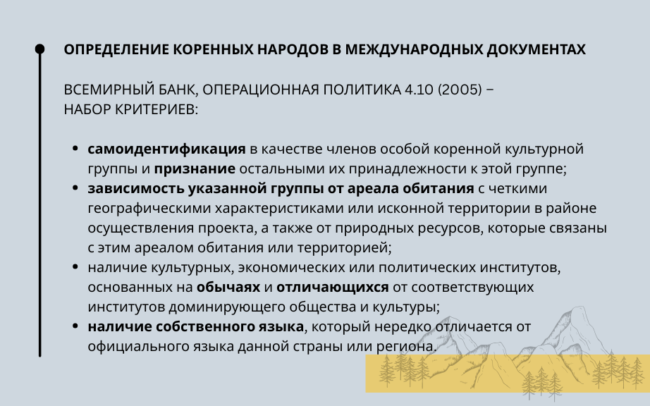 ОПРЕДЕЛЕНИЕ КОРЕННЫХ НАРОДОВ В МЕЖДУНАРОДНЫХ ДОКУМЕНТАХ

ВСЕМИРНЫЙ БАНК, ОПЕРАЦИОННАЯ ПОЛИТИКА 4.10 (2005) – НАБОР КРИТЕРИЕВ:

• самоидентификация в качестве членов особой коренной культурной группы и признание остальными их принадлежности к этой группе;
• зависимость указанной группы от ареала обитания с четкими географическими характеристиками или исконной территории в районе осуществления проекта, а также от природных ресурсов, которые связаны с этим ареалом обитания или территорией;
• наличие культурных, экономических или политических институтов, основанных на обычаях и отличающихся от соответствующих институтов доминирующего общества и культуры;
• наличие собственного языка, который нередко отличается от официального языка данной страны или региона.